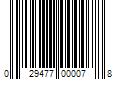 0 29477 00007 8